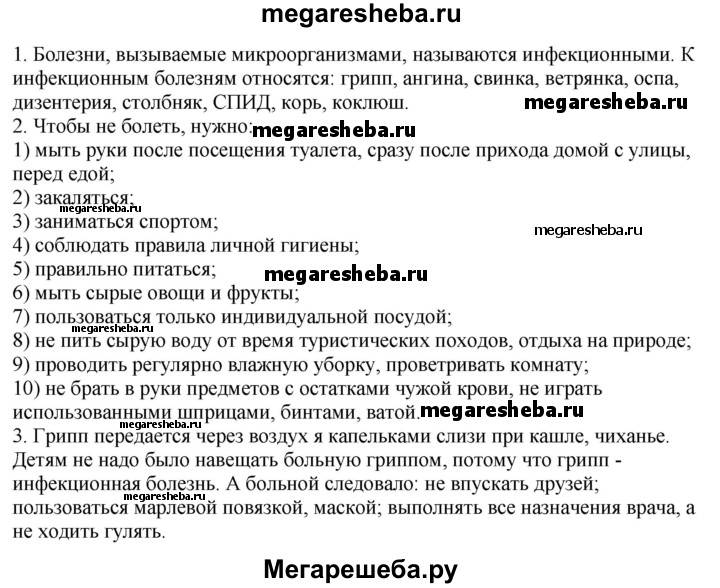 megaresheba.ru

1. Болезни, вызываемые микроорганизмами, называются инфекционными. К инфекционным болезням относятся: грипп, ангина, свинка, ветрянка, оспа, дизентерия, столбняк, СПИД, корь, коклюш. megaresheba.ru
2. Чтобы не болеть, нужно: megaresheba.ru
1) мыть руки после посещения туалета, сразу после прихода домой с улицы, перед едой;
2) закаляться; megaresheba.ru
3) заниматься спортом; megaresheba.ru
4) соблюдать правила личной гигиены;
5) правильно питаться; megaresheba.ru
6) мыть сырые овощи и фрукты;
7) пользоваться только индивидуальной посудой; megaresheba.ru
8) не пить сырую воду от время туристических походов, отдыха на природе;
9) проводить регулярно влажную уборку, проветривать комнату;
10) не брать в руки предметов с остатками чужой крови, не играть использованными шприцами, бинтами, ватой. megaresheba.ru
megaresheba.ru
3. Грипп передается через воздух я капельками слизи при кашле, чиханье. Детям не надо было навещать больную гриппом, потому что грипп - инфекционная болезнь. А больной следовало: не впускать друзей; megaresheba.ru пользоваться марлевой повязкой, маской; выполнять все назначения врача, а не ходить гулять.

Мегарешеба.ру